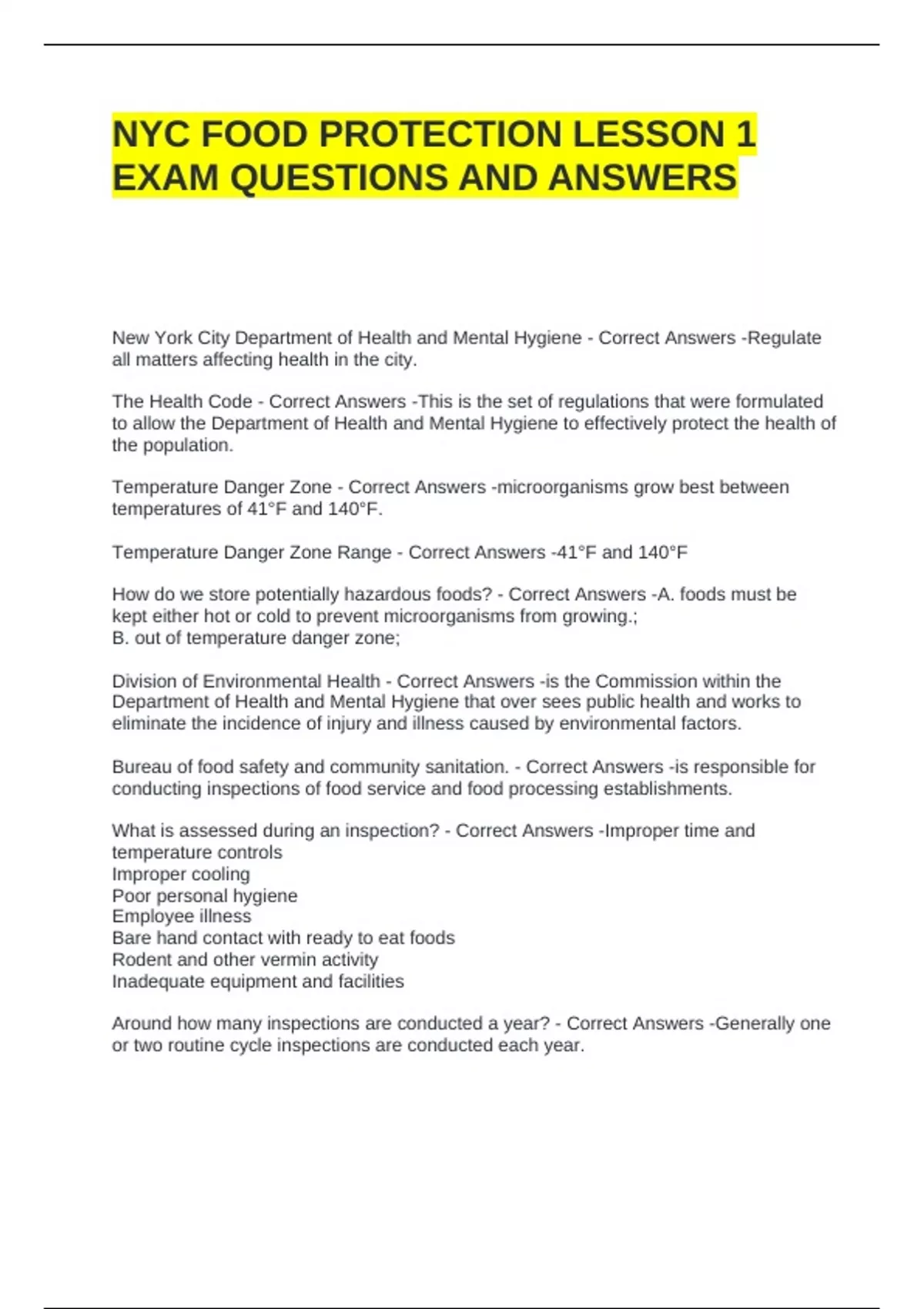 NYC FOOD PROTECTION LESSON 1 EXAM QUESTIONS AND ANSWERS

New York City Department of Health and Mental Hygiene - Correct Answers -Regulate all matters affecting health in the city.

The Health Code - Correct Answers -This is the set of regulations that were formulated to allow the Department of Health and Mental Hygiene to effectively protect the health of the population.

Temperature Danger Zone - Correct Answers -microorganisms grow best between temperatures of 41°F and 140°F.

Temperature Danger Zone Range - Correct Answers -41°F and 140°F

How do we store potentially hazardous foods? - Correct Answers -A. foods must be kept either hot or cold to prevent microorganisms from growing.;
B. out of temperature danger zone;

Division of Environmental Health - Correct Answers -is the Commission within the Department of Health and Mental Hygiene that over sees public health and works to eliminate the incidence of injury and illness caused by environmental factors.

Bureau of food safety and community sanitation. - Correct Answers -is responsible for conducting inspections of food service and food processing establishments.

What is assessed during an inspection? - Correct Answers -Improper time and temperature controls
Improper cooling
Poor personal hygiene
Employee illness
Bare hand contact with ready to eat foods
Rodent and other vermin activity
Inadequate equipment and facilities

Around how many inspections are conducted a year? - Correct Answers -Generally one or two routine cycle inspections are conducted each year.